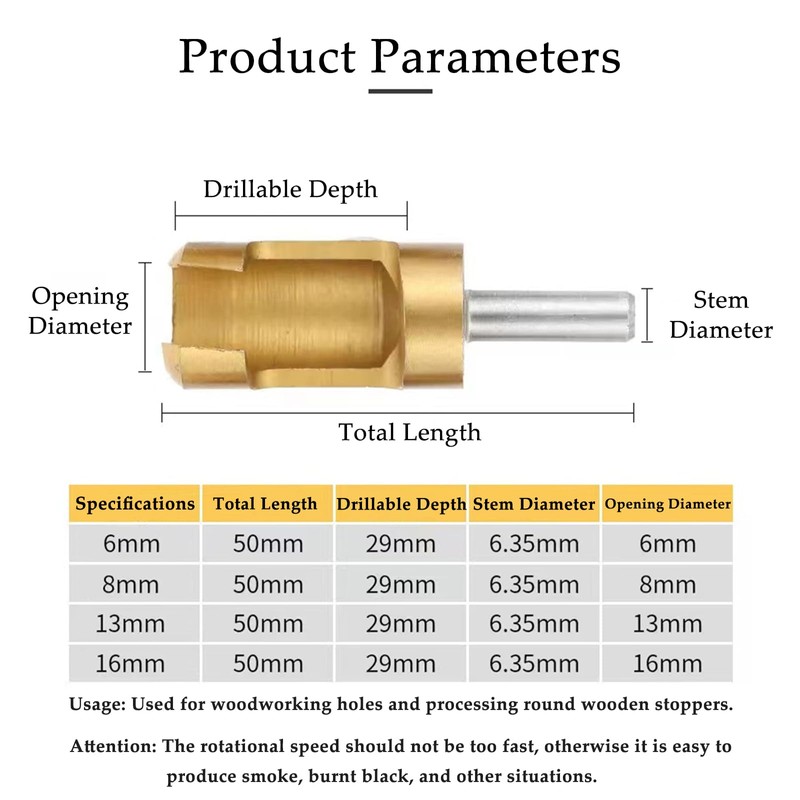 Product Parameters

Drillable Depth

Opening Diameter

Stem Diameter

Total Length

| Specifications | Total Length | Drillable Depth | Stem Diameter | Opening Diameter |
|---|---|---|---|---|
| 6mm | 50mm | 29mm | 6.35mm | 6mm |
| 8mm | 50mm | 29mm | 6.35mm | 8mm |
| 13mm | 50mm | 29mm | 6.35mm | 13mm |
| 16mm | 50mm | 29mm | 6.35mm | 16mm |

Usage: Used for woodworking holes and processing round wooden stoppers.

Attention: The rotational speed should not be too fast, otherwise it is easy to produce smoke, burnt black, and other situations.